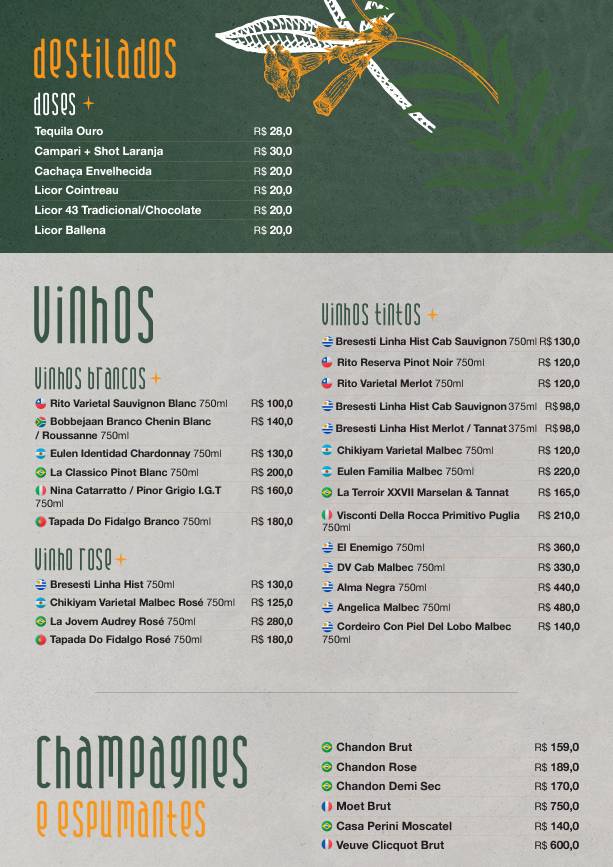 destilados

doses +

| | |
|---|---|
| Tequila Ouro | R$ 28,0 |
| Campari + Shot Laranja | R$ 30,0 |
| Cachaça Envelhecida | R$ 20,0 |
| Licor Cointreau | R$ 20,0 |
| Licor 43 Tradicional/Chocolate | R$ 20,0 |
| Licor Ballena | R$ 20,0 |

Vinhos

Vinhos brancos +

| | |
|---|---|
| Rito Varietal Sauvignon Blanc 750ml | R$ 100,0 |
| Bobbejaan Branco Chenin Blanc / Roussanne 750ml | R$ 140,0 |
| Eulen Identidad Chardonnay 750ml | R$ 130,0 |
| La Classico Pinot Blanc 750ml | R$ 200,0 |
| Nina Catarratto / Pinor Grigio I.G.T 750ml | R$ 160,0 |
| Tapada Do Fidalgo Branco 750ml | R$ 180,0 |

Vinho rose +

| | |
|---|---|
| Bresesti Linha Hist 750ml | R$ 130,0 |
| Chikiyam Varietal Malbec Rosé 750ml | R$ 125,0 |
| La Jovem Audrey Rosé 750ml | R$ 280,0 |
| Tapada Do Fidalgo Rosé 750ml | R$ 180,0 |

Vinhos tintos +

| | |
|---|---|
| Bresesti Linha Hist Cab Sauvignon 750ml | R$ 130,0 |
| Rito Reserva Pinot Noir 750ml | R$ 120,0 |
| Rito Varietal Merlot 750ml | R$ 120,0 |
| Bresesti Linha Hist Cab Sauvignon 375ml | R$ 98,0 |
| Bresesti Linha Hist Merlot / Tannat 375ml | R$ 98,0 |
| Chikiyam Varietal Malbec 750ml | R$ 120,0 |
| Eulen Familia Malbec 750ml | R$ 220,0 |
| La Terroir XXVII Marselan & Tannat | R$ 165,0 |
| Visconti Della Rocca Primitivo Puglia 750ml | R$ 210,0 |
| El Enemigo 750ml | R$ 360,0 |
| DV Cab Malbec 750ml | R$ 330,0 |
| Alma Negra 750ml | R$ 440,0 |
| Angelica Malbec 750ml | R$ 480,0 |
| Cordeiro Con Piel Del Lobo Malbec 750ml | R$ 140,0 |

Champagnes
e espumantes

| | |
|---|---|
| Chandon Brut | R$ 159,0 |
| Chandon Rose | R$ 189,0 |
| Chandon Demi Sec | R$ 170,0 |
| Moet Brut | R$ 750,0 |
| Casa Perini Moscatel | R$ 140,0 |
| Veuve Clicquot Brut | R$ 600,0 |